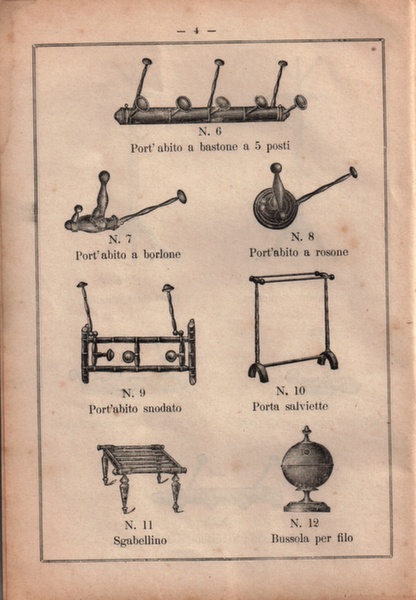 — 4 —

N. 6
Port' abito a bastone a 5 posti

N. 7
Port'abito a borlone

N. 8
Port'abito a rosone

N. 9
Port'abito snodato

N. 10
Porta salviette

N. 11
Sgabellino

N. 12
Bussola per filo